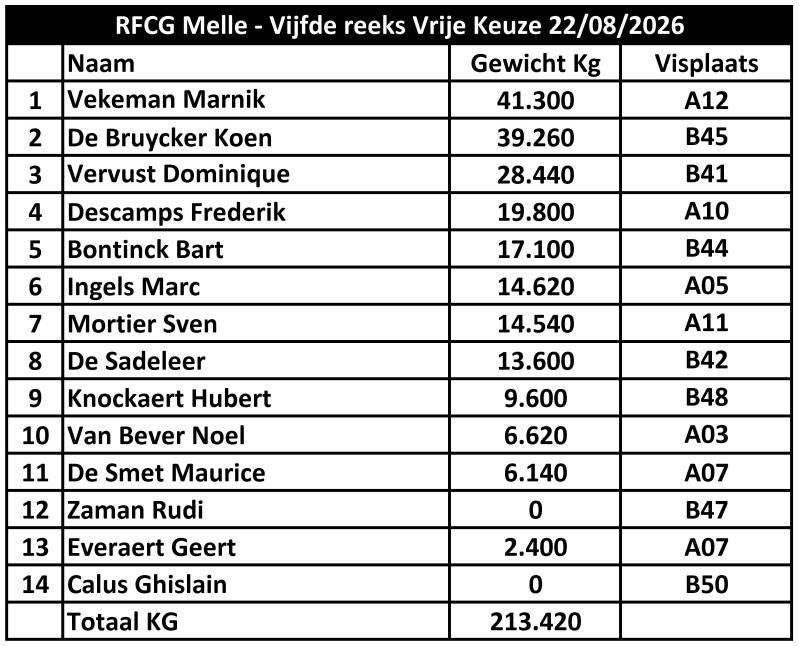 RFCG Melle - Vijfde reeks Vrije Keuze 22/08/2026

|  | Naam | Gewicht Kg | Visplaats |
|---|---|---|---|
| 1 | Vekeman Marnik | 41.300 | A12 |
| 2 | De Bruycker Koen | 39.260 | B45 |
| 3 | Vervust Dominique | 28.440 | B41 |
| 4 | Descamps Frederik | 19.800 | A10 |
| 5 | Bontinck Bart | 17.100 | B44 |
| 6 | Ingels Marc | 14.620 | A05 |
| 7 | Mortier Sven | 14.540 | A11 |
| 8 | De Sadeleer | 13.600 | B42 |
| 9 | Knockaert Hubert | 9.600 | B48 |
| 10 | Van Bever Noel | 6.620 | A03 |
| 11 | De Smet Maurice | 6.140 | A07 |
| 12 | Zaman Rudi | 0 | B47 |
| 13 | Everaert Geert | 2.400 | A07 |
| 14 | Calus Ghislain | 0 | B50 |
|  | Totaal KG | 213.420 |  |